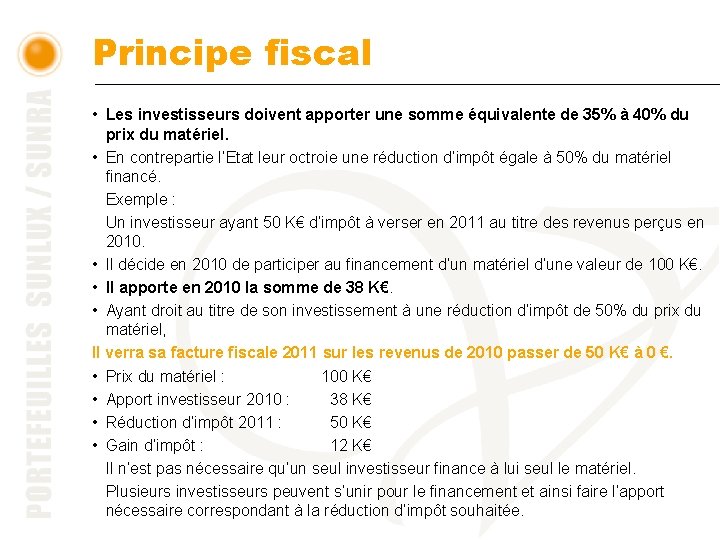 PORTEFEUILLES SUNLUX / SUNRA

Principe fiscal

• Les investisseurs doivent apporter une somme équivalente de 35% à 40% du prix du matériel.

• En contrepartie l'Etat leur octroie une réduction d'impôt égale à 50% du matériel financé.

Exemple :

Un investisseur ayant 50 K€ d'impôt à verser en 2011 au titre des revenus perçus en 2010.

• Il décide en 2010 de participer au financement d'un matériel d'une valeur de 100 K€.

• Il apporte en 2010 la somme de 38 K€.

• Ayant droit au titre de son investissement à une réduction d'impôt de 50% du prix du matériel,

Il verra sa facture fiscale 2011 sur les revenus de 2010 passer de 50 K€ à 0 €.

• Prix du matériel : 100 K€

• Apport investisseur 2010 : 38 K€

• Réduction d'impôt 2011 : 50 K€

• Gain d'impôt : 12 K€

Il n'est pas nécessaire qu'un seul investisseur finance à lui seul le matériel.

Plusieurs investisseurs peuvent s'unir pour le financement et ainsi faire l'apport nécessaire correspondant à la réduction d'impôt souhaitée.